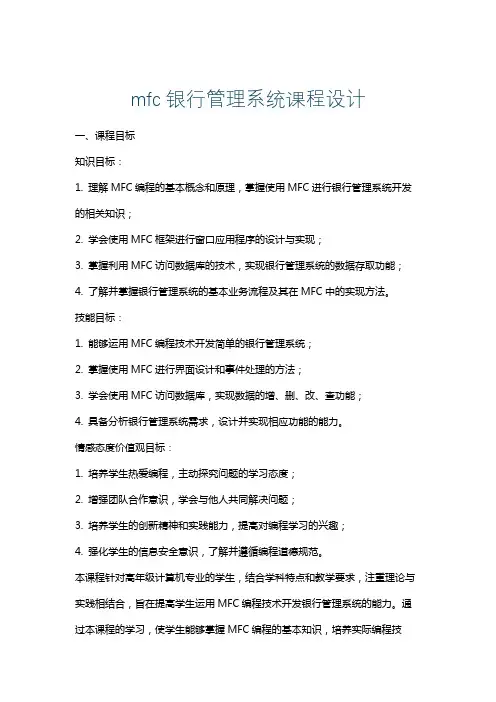 mfc 银行管理系统课程设计

一、课程目标

知识目标：

1. 理解 MFC 编程的基本概念和原理，掌握使用 MFC 进行银行管理系统开发的相关知识；

2. 学会使用 MFC 框架进行窗口应用程序的设计与实现；

3. 掌握利用 MFC 访问数据库的技术，实现银行管理系统的数据存取功能；

4. 了解并掌握银行管理系统的基本业务流程及其在 MFC 中的实现方法。

技能目标：

1. 能够运用 MFC 编程技术开发简单的银行管理系统；

2. 掌握使用 MFC 进行界面设计和事件处理的方法；

3. 学会使用 MFC 访问数据库，实现数据的增、删、改、查功能；

4. 具备分析银行管理系统需求，设计并实现相应功能的能力。

情感态度价值观目标：

1. 培养学生热爱编程，主动探究问题的学习态度；

2. 增强团队合作意识，学会与他人共同解决问题；

3. 培养学生的创新精神和实践能力，提高对编程学习的兴趣；

4. 强化学生的信息安全意识，了解并遵循编程道德规范。

本课程针对高年级计算机专业的学生，结合学科特点和教学要求，注重理论与实践相结合，旨在提高学生运用 MFC 编程技术开发银行管理系统的能力。通过本课程的学习，使学生能够掌握 MFC 编程的基本知识，培养实际编程技